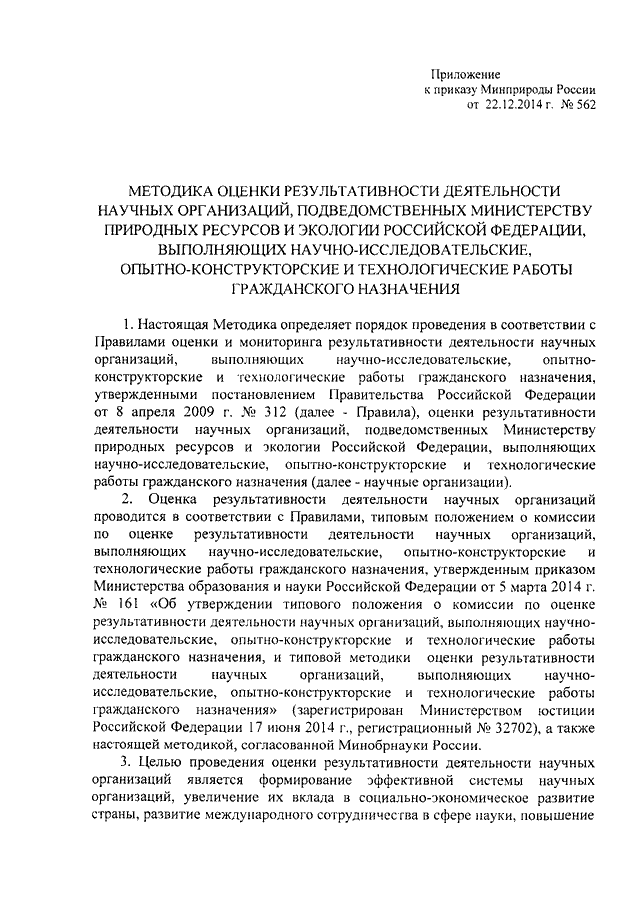 Приложение
к приказу Минприроды России
от 22.12.2014 г. № 562

МЕТОДИКА ОЦЕНКИ РЕЗУЛЬТАТИВНОСТИ ДЕЯТЕЛЬНОСТИ НАУЧНЫХ ОРГАНИЗАЦИЙ, ПОДВЕДОМСТВЕННЫХ МИНИСТЕРСТВУ ПРИРОДНЫХ РЕСУРСОВ И ЭКОЛОГИИ РОССИЙСКОЙ ФЕДЕРАЦИИ, ВЫПОЛНЯЮЩИХ НАУЧНО-ИССЛЕДОВАТЕЛЬСКИЕ, ОПЫТНО-КОНСТРУКТОРСКИЕ И ТЕХНОЛОГИЧЕСКИЕ РАБОТЫ ГРАЖДАНСКОГО НАЗНАЧЕНИЯ

1. Настоящая Методика определяет порядок проведения в соответствии с Правилами оценки и мониторинга результативности деятельности научных организаций, выполняющих научно-исследовательские, опытно-конструкторские и технологические работы гражданского назначения, утвержденными постановлением Правительства Российской Федерации от 8 апреля 2009 г. № 312 (далее - Правила), оценки результативности деятельности научных организаций, подведомственных Министерству природных ресурсов и экологии Российской Федерации, выполняющих научно-исследовательские, опытно-конструкторские и технологические работы гражданского назначения (далее - научные организации).

2. Оценка результативности деятельности научных организаций проводится в соответствии с Правилами, типовым положением о комиссии по оценке результативности деятельности научных организаций, выполняющих научно-исследовательские, опытно-конструкторские и технологические работы гражданского назначения, утвержденным приказом Министерства образования и науки Российской Федерации от 5 марта 2014 г. № 161 «Об утверждении типового положения о комиссии по оценке результативности деятельности научных организаций, выполняющих научно-исследовательские, опытно-конструкторские и технологические работы гражданского назначения, и типовой методики оценки результативности деятельности научных организаций, выполняющих научно-исследовательские, опытно-конструкторские и технологические работы гражданского назначения» (зарегистрирован Министерством юстиции Российской Федерации 17 июня 2014 г., регистрационный № 32702), а также настоящей методикой, согласованной Минобрнауки России.

3. Целью проведения оценки результативности деятельности научных организаций является формирование эффективной системы научных организаций, увеличение их вклада в социально-экономическое развитие страны, развитие международного сотрудничества в сфере науки, повышение